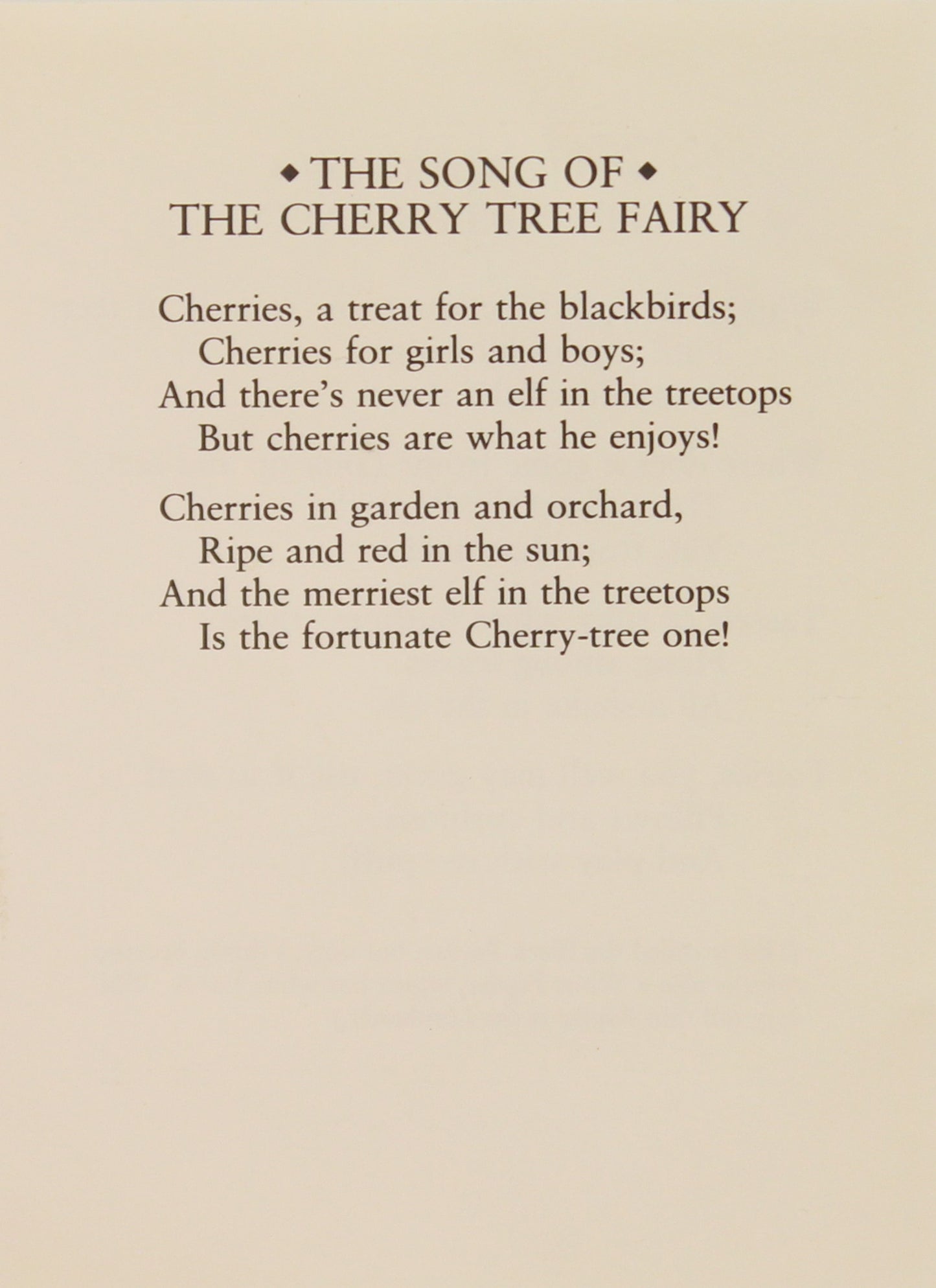 ◆ THE SONG OF ◆
THE CHERRY TREE FAIRY

Cherries, a treat for the blackbirds;
Cherries for girls and boys;
And there's never an elf in the treetops
But cherries are what he enjoys!

Cherries in garden and orchard,
Ripe and red in the sun;
And the merriest elf in the treetops
Is the fortunate Cherry-tree one!